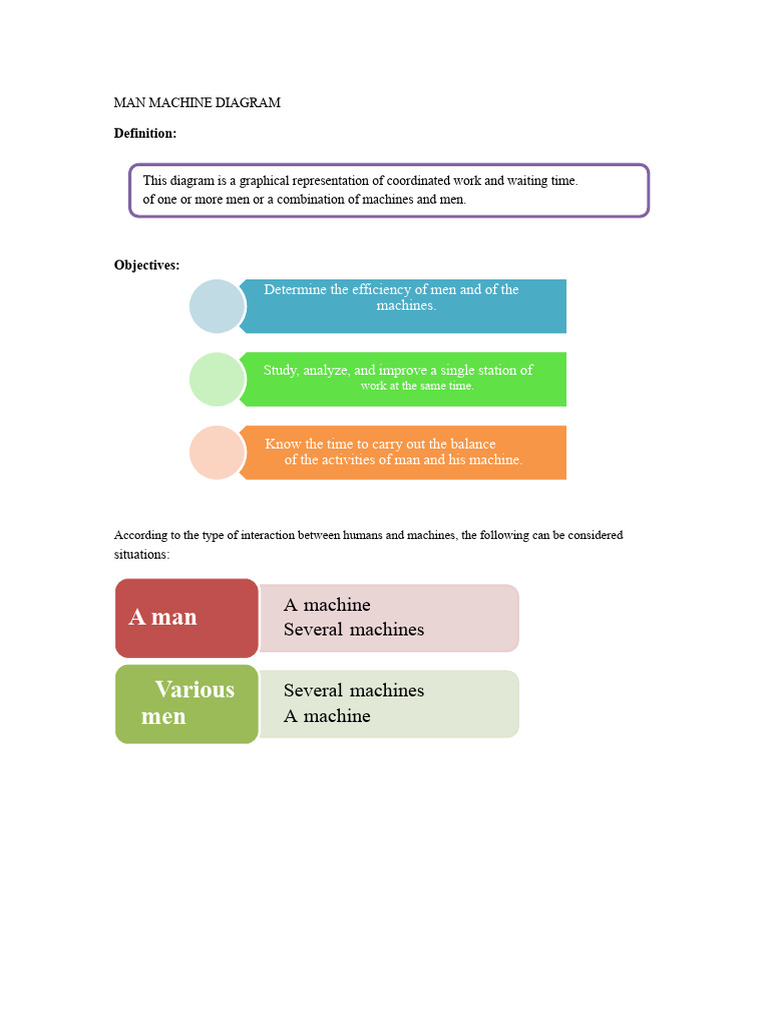 MAN MACHINE DIAGRAM

**Definition:**

This diagram is a graphical representation of coordinated work and waiting time. of one or more men or a combination of machines and men.

**Objectives:**

Determine the efficiency of men and of the machines.

Study, analyze, and improve a single station of work at the same time.

Know the time to carry out the balance of the activities of man and his machine.

According to the type of interaction between humans and machines, the following can be considered situations:

A man

A machine
Several machines

Various men

Several machines
A machine